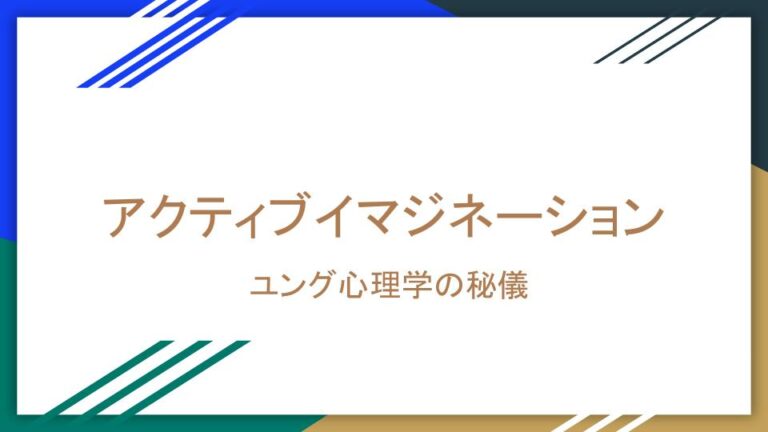 アクティブイマジネーション

ユング心理学の秘儀